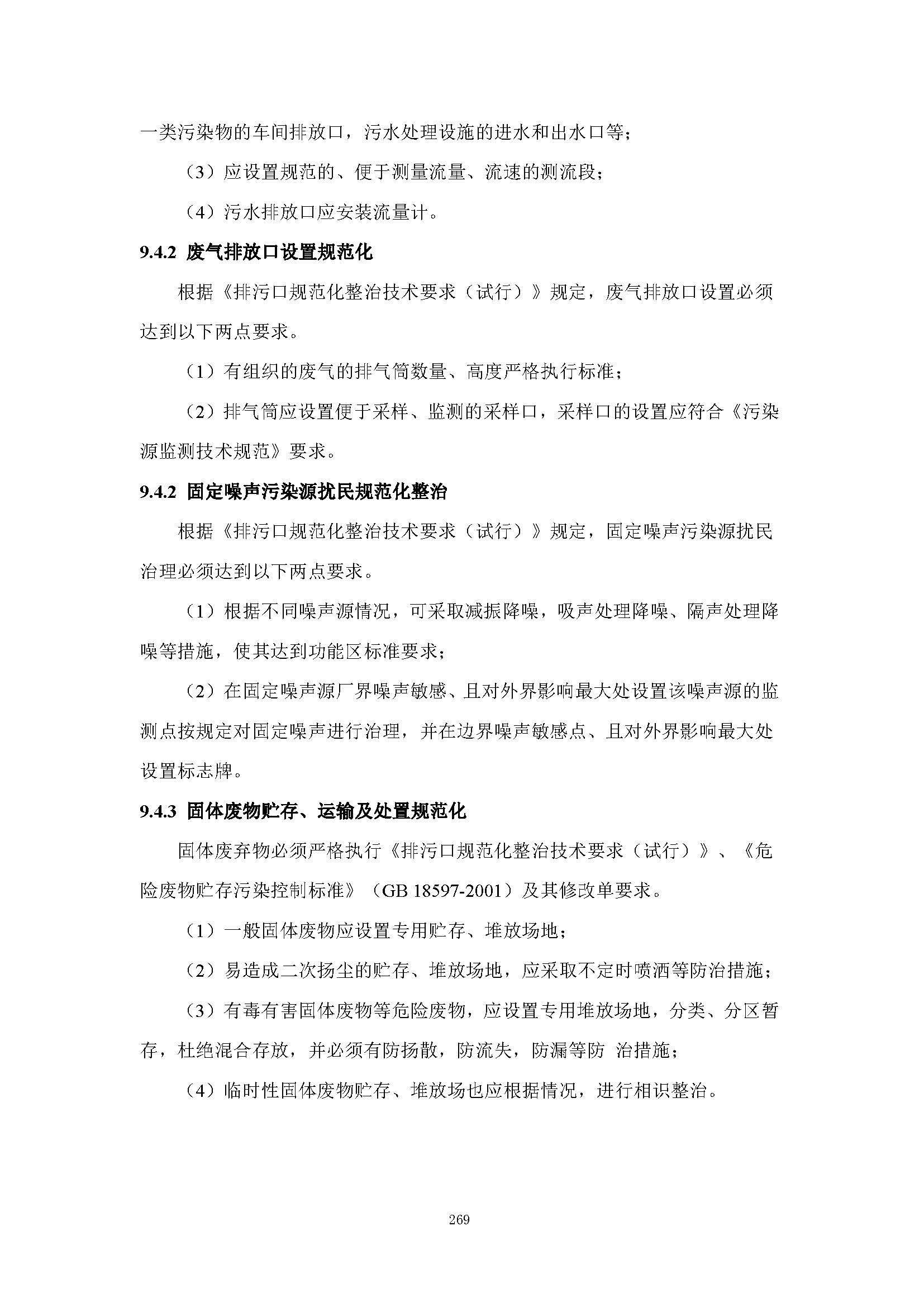 一类污染物的车间排放口，污水处理设施的进水和出水口等；

（3）应设置规范的、便于测量流量、流速的测流段；

（4）污水排放口应安装流量计。

9.4.2 废气排放口设置规范化

根据《排污口规范化整治技术要求（试行）》规定，废气排放口设置必须达到以下两点要求。

（1）有组织的废气的排气筒数量、高度严格执行标准；

（2）排气筒应设置便于采样、监测的采样口，采样口的设置应符合《污染源监测技术规范》要求。

9.4.2 固定噪声污染源扰民规范化整治

根据《排污口规范化整治技术要求（试行）》规定，固定噪声污染源扰民治理必须达到以下两点要求。

（1）根据不同噪声源情况，可采取减振降噪，吸声处理降噪、隔声处理降噪等措施，使其达到功能区标准要求；

（2）在固定噪声源厂界噪声敏感、且对外界影响最大处设置该噪声源的监测点按规定对固定噪声进行治理，并在边界噪声敏感点、且对外界影响最大处设置标志牌。

9.4.3 固体废物贮存、运输及处置规范化

固体废弃物必须严格执行《排污口规范化整治技术要求（试行）》、《危险废物贮存污染控制标准》（GB 18597-2001）及其修改单要求。

（1）一般固体废物应设置专用贮存、堆放场地；

（2）易造成二次扬尘的贮存、堆放场地，应采取不定时喷洒等防治措施；

（3）有毒有害固体废物等危险废物，应设置专用堆放场地，分类、分区暂存，杜绝混合存放，并必须有防扬散，防流失，防漏等防 治措施；

（4）临时性固体废物贮存、堆放场也应根据情况，进行相识整治。

269